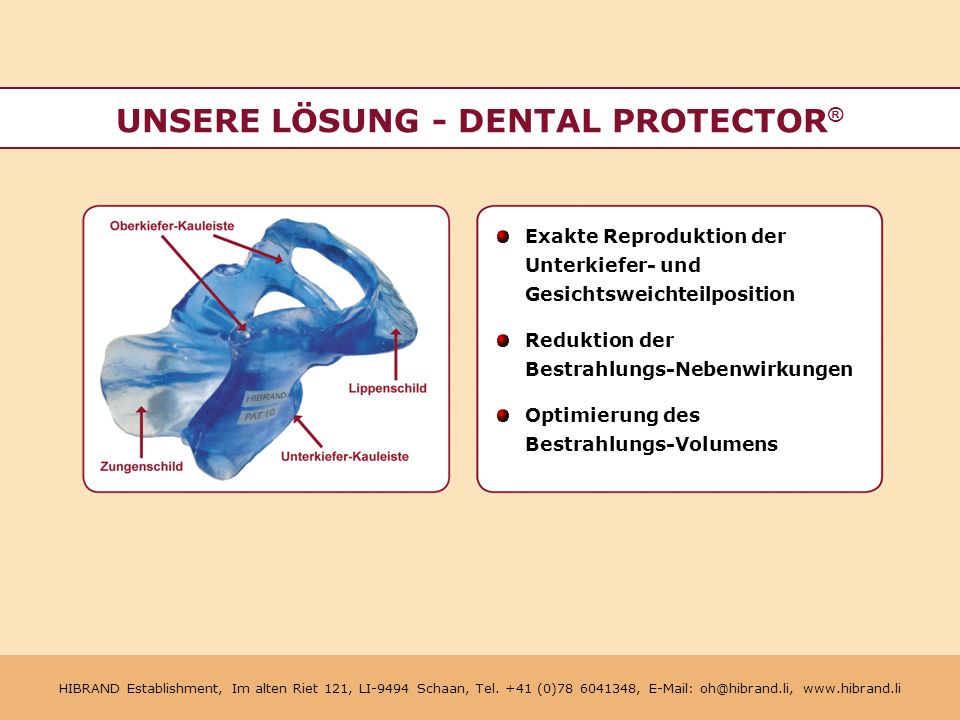 UNSERE LÖSUNG - DENTAL PROTECTOR®

Oberkiefer-Kauleiste

HIBRAND
PAT 10

Lippenschild

Zungenschild

Unterkiefer-Kauleiste

Exakte Reproduktion der Unterkiefer- und Gesichtsweichteilposition

Reduktion der Bestrahlungs-Nebenwirkungen

Optimierung des Bestrahlungs-Volumens

HIBRAND Establishment, Im alten Riet 121, LI-9494 Schaan, Tel. +41 (0)78 6041348, E-Mail: oh@hibrand.li, www.hibrand.li